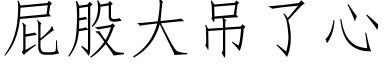 屁股大吊了心